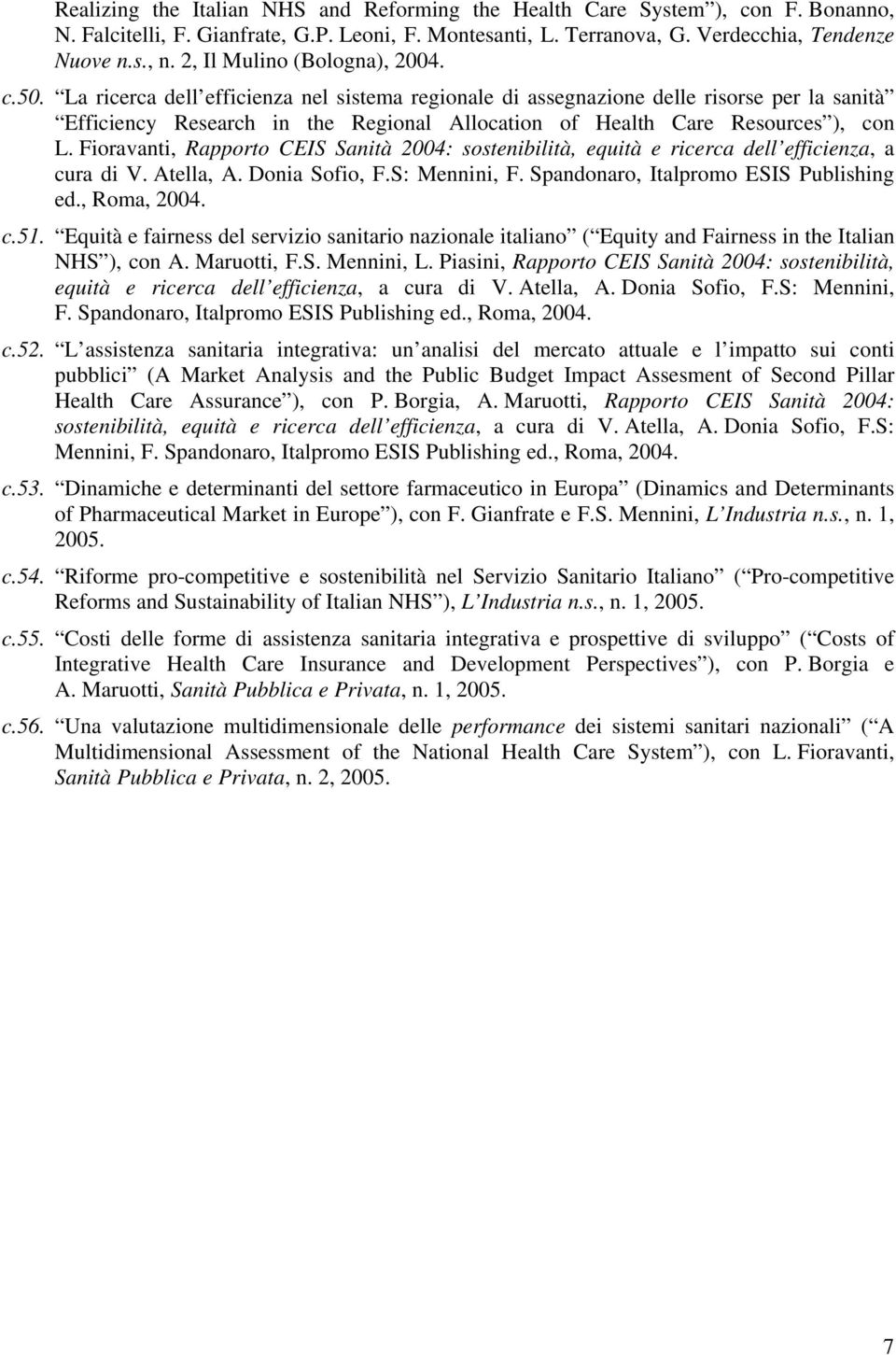 Realizing the Italian NHS and Reforming the Health Care System”), con F. Bonanno, N. Falcitelli, F. Gianfrate, G.P. Leoni, F. Montesanti, L. Terranova, G. Verdecchia, Tendenze Nuove n.s., n. 2, Il Mulino (Bologna), 2004.

c.50. “La ricerca dell’efficienza nel sistema regionale di assegnazione delle risorse per la sanità” “Efficiency Research in the Regional Allocation of Health Care Resources”), con L. Fioravanti, Rapporto CEIS Sanità 2004: sostenibilità, equità e ricerca dell’efficienza, a cura di V. Atella, A. Donia Sofio, F.S: Mennini, F. Spandonaro, Italpromo ESIS Publishing ed., Roma, 2004.

c.51. “Equità e fairness del servizio sanitario nazionale italiano” (“Equity and Fairness in the Italian NHS”), con A. Maruotti, F.S. Mennini, L. Piasini, Rapporto CEIS Sanità 2004: sostenibilità, equità e ricerca dell’efficienza, a cura di V. Atella, A. Donia Sofio, F.S: Mennini, F. Spandonaro, Italpromo ESIS Publishing ed., Roma, 2004.

c.52. “L’assistenza sanitaria integrativa: un’analisi del mercato attuale e l’impatto sui conti pubblici” (A Market Analysis and the Public Budget Impact Assesment of Second Pillar Health Care Assurance”), con P. Borgia, A. Maruotti, Rapporto CEIS Sanità 2004: sostenibilità, equità e ricerca dell’efficienza, a cura di V. Atella, A. Donia Sofio, F.S: Mennini, F. Spandonaro, Italpromo ESIS Publishing ed., Roma, 2004.

c.53. “Dinamiche e determinanti del settore farmaceutico in Europa” (Dinamics and Determinants of Pharmaceutical Market in Europe”), con F. Gianfrate e F.S. Mennini, L’Industria n.s., n. 1, 2005.

c.54. “Riforme pro-competitive e sostenibilità nel Servizio Sanitario Italiano” (“Pro-competitive Reforms and Sustainability of Italian NHS”), L’Industria n.s., n. 1, 2005.

c.55. “Costi delle forme di assistenza sanitaria integrativa e prospettive di sviluppo” (“Costs of Integrative Health Care Insurance and Development Perspectives”), con P. Borgia e A. Maruotti, Sanità Pubblica e Privata, n. 1, 2005.

c.56. “Una valutazione multidimensionale delle performance dei sistemi sanitari nazionali” (“A Multidimensional Assessment of the National Health Care System”), con L. Fioravanti, Sanità Pubblica e Privata, n. 2, 2005.

7